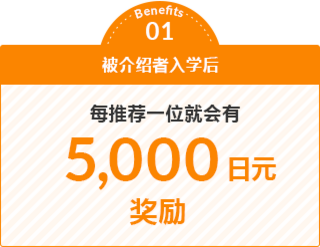 Benefits
01

被介绍者入学后

每推荐一位就会有

5,000 日元

奖励